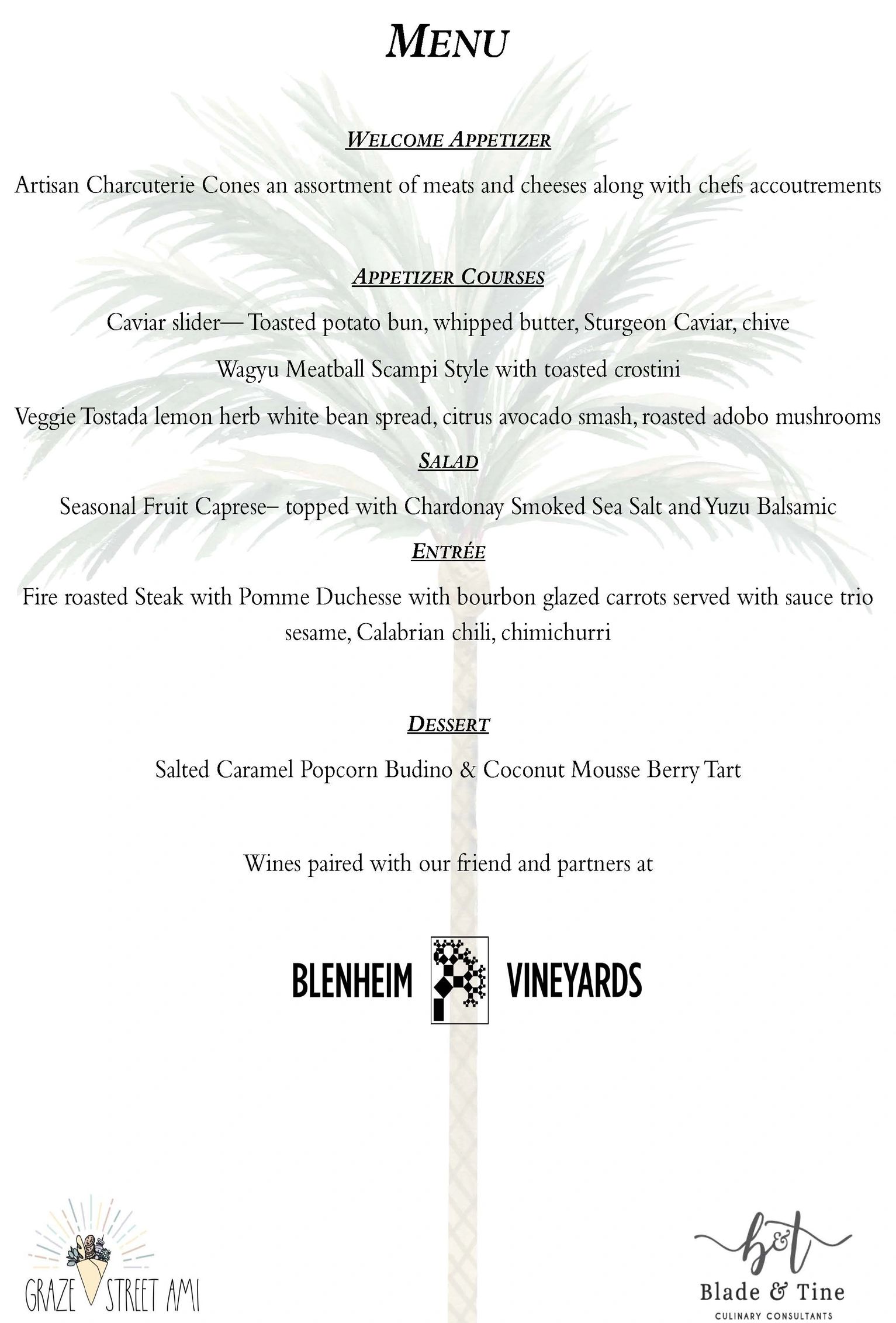 MENU

WELCOME APPETIZER

Artisan Charcuterie Cones an assortment of meats and cheeses along with chefs accoutrements

APPETIZER COURSES

Caviar slider— Toasted potato bun, whipped butter, Sturgeon Caviar, chive

Wagyu Meatball Scampi Style with toasted crostini

Veggie Tostada lemon herb white bean spread, citrus avocado smash, roasted adobo mushrooms

SALAD

Seasonal Fruit Caprese– topped with Chardonay Smoked Sea Salt and Yuzu Balsamic

ENTRÉE

Fire roasted Steak with Pomme Duchesse with bourbon glazed carrots served with sauce trio sesame, Calabrian chili, chimichurri

DESSERT

Salted Caramel Popcorn Budino & Coconut Mousse Berry Tart

Wines paired with our friend and partners at

BLENHEIM VINEYARDS

GRAZE STREET AMI

b&t
Blade & Tine
CULINARY CONSULTANTS